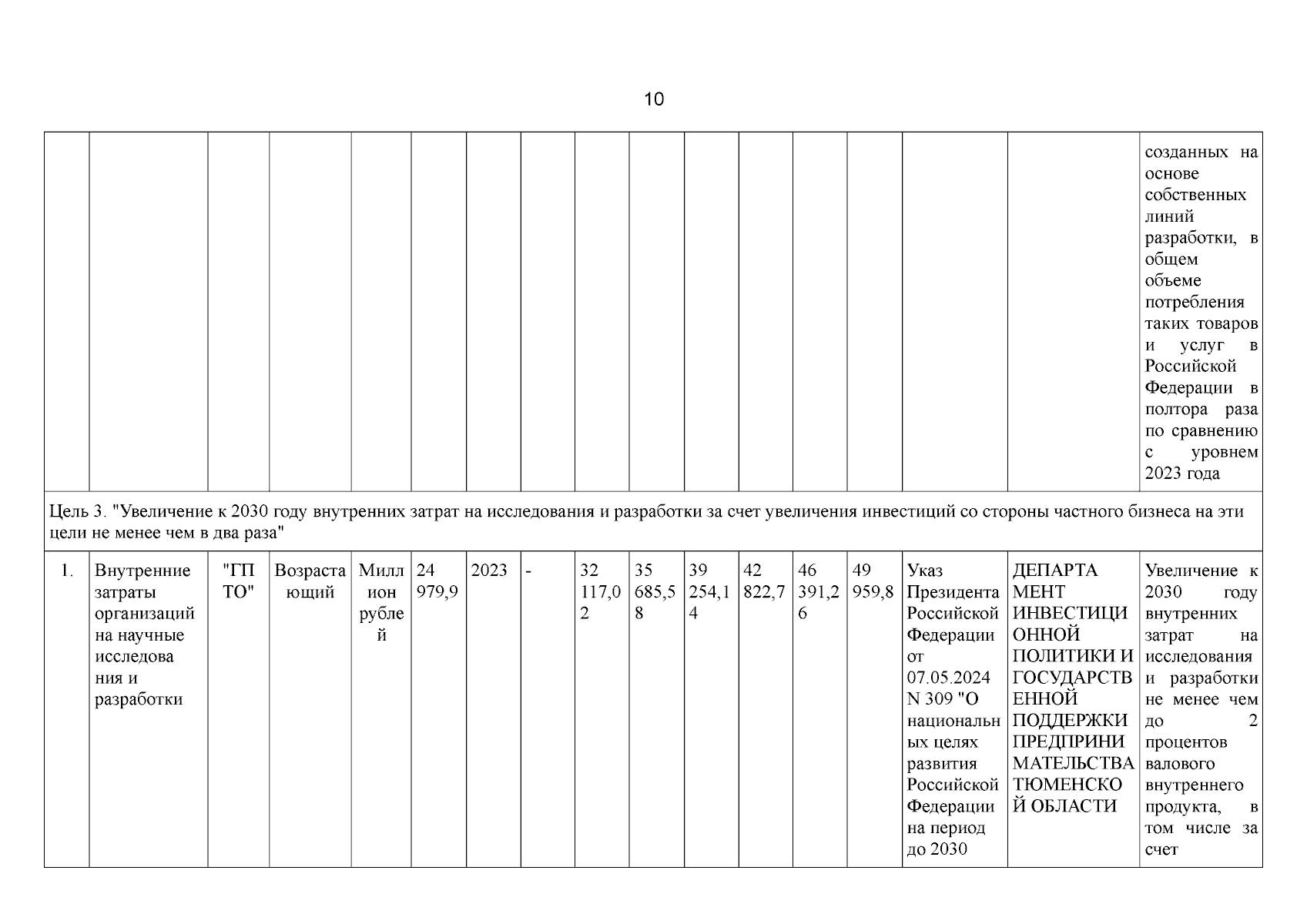 10

| | | | | | | | | | | | | | | | | |
|---|---|---|---|---|---|---|---|---|---|---|---|---|---|---|---|---|
| | | | | | | | | | | | | | | | | созданных на основе собственных линий разработки, в общем объеме потребления таких товаров и услуг в Российской Федерации в полтора раза по сравнению с уровнем 2023 года |
| Цель 3. "Увеличение к 2030 году внутренних затрат на исследования и разработки за счет увеличения инвестиций со стороны частного бизнеса на эти цели не менее чем в два раза" | | | | | | | | | | | | | | | | |
| 1. | Внутренние затраты организаций на научные исследования и разработки | "ГП ТО" | Возрастающий | Миллион рублей | 24 979,9 | 2023 | - | 32 117,02 | 35 685,58 | 39 254,14 | 42 822,7 | 46 391,26 | 49 959,8 | Указ Президента Российской Федерации от 07.05.2024 N 309 "О национальных целях развития Российской Федерации на период до 2030 | ДЕПАРТАМЕНТ ИНВЕСТИЦИОННОЙ ПОЛИТИКИ И ГОСУДАРСТВЕННОЙ ПОДДЕРЖКИ ПРЕДПРИНИМАТЕЛЬСТВА ТЮМЕНСКОЙ ОБЛАСТИ | Увеличение к 2030 году внутренних затрат на исследования и разработки не менее чем до 2 процентов валового внутреннего продукта, в том числе за счет |